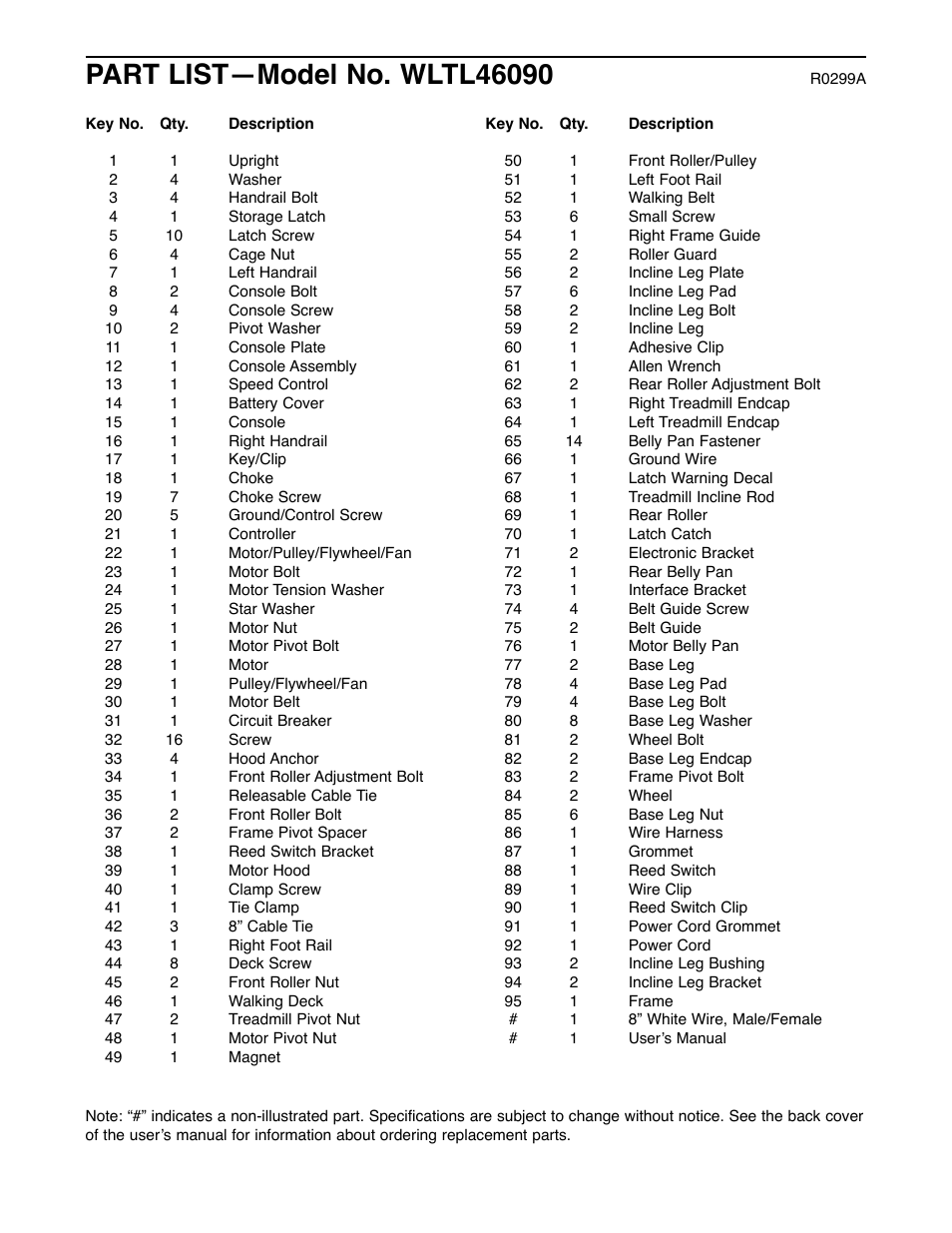 PART LIST—Model No. WLTL46090

R0299A

| Key No. | Qty. | Description |
|---|---|---|
| 1 | 1 | Upright |
| 2 | 4 | Washer |
| 3 | 4 | Handrail Bolt |
| 4 | 1 | Storage Latch |
| 5 | 10 | Latch Screw |
| 6 | 4 | Cage Nut |
| 7 | 1 | Left Handrail |
| 8 | 2 | Console Bolt |
| 9 | 4 | Console Screw |
| 10 | 2 | Pivot Washer |
| 11 | 1 | Console Plate |
| 12 | 1 | Console Assembly |
| 13 | 1 | Speed Control |
| 14 | 1 | Battery Cover |
| 15 | 1 | Console |
| 16 | 1 | Right Handrail |
| 17 | 1 | Key/Clip |
| 18 | 1 | Choke |
| 19 | 7 | Choke Screw |
| 20 | 5 | Ground/Control Screw |
| 21 | 1 | Controller |
| 22 | 1 | Motor/Pulley/Flywheel/Fan |
| 23 | 1 | Motor Bolt |
| 24 | 1 | Motor Tension Washer |
| 25 | 1 | Star Washer |
| 26 | 1 | Motor Nut |
| 27 | 1 | Motor Pivot Bolt |
| 28 | 1 | Motor |
| 29 | 1 | Pulley/Flywheel/Fan |
| 30 | 1 | Motor Belt |
| 31 | 1 | Circuit Breaker |
| 32 | 16 | Screw |
| 33 | 4 | Hood Anchor |
| 34 | 1 | Front Roller Adjustment Bolt |
| 35 | 1 | Releasable Cable Tie |
| 36 | 2 | Front Roller Bolt |
| 37 | 2 | Frame Pivot Spacer |
| 38 | 1 | Reed Switch Bracket |
| 39 | 1 | Motor Hood |
| 40 | 1 | Clamp Screw |
| 41 | 1 | Tie Clamp |
| 42 | 3 | 8” Cable Tie |
| 43 | 1 | Right Foot Rail |
| 44 | 8 | Deck Screw |
| 45 | 2 | Front Roller Nut |
| 46 | 1 | Walking Deck |
| 47 | 2 | Treadmill Pivot Nut |
| 48 | 1 | Motor Pivot Nut |
| 49 | 1 | Magnet |

| Key No. | Qty. | Description |
|---|---|---|
| 50 | 1 | Front Roller/Pulley |
| 51 | 1 | Left Foot Rail |
| 52 | 1 | Walking Belt |
| 53 | 6 | Small Screw |
| 54 | 1 | Right Frame Guide |
| 55 | 2 | Roller Guard |
| 56 | 2 | Incline Leg Plate |
| 57 | 6 | Incline Leg Pad |
| 58 | 2 | Incline Leg Bolt |
| 59 | 2 | Incline Leg |
| 60 | 1 | Adhesive Clip |
| 61 | 1 | Allen Wrench |
| 62 | 2 | Rear Roller Adjustment Bolt |
| 63 | 1 | Right Treadmill Endcap |
| 64 | 1 | Left Treadmill Endcap |
| 65 | 14 | Belly Pan Fastener |
| 66 | 1 | Ground Wire |
| 67 | 1 | Latch Warning Decal |
| 68 | 1 | Treadmill Incline Rod |
| 69 | 1 | Rear Roller |
| 70 | 1 | Latch Catch |
| 71 | 2 | Electronic Bracket |
| 72 | 1 | Rear Belly Pan |
| 73 | 1 | Interface Bracket |
| 74 | 4 | Belt Guide Screw |
| 75 | 2 | Belt Guide |
| 76 | 1 | Motor Belly Pan |
| 77 | 2 | Base Leg |
| 78 | 4 | Base Leg Pad |
| 79 | 4 | Base Leg Bolt |
| 80 | 8 | Base Leg Washer |
| 81 | 2 | Wheel Bolt |
| 82 | 2 | Base Leg Endcap |
| 83 | 2 | Frame Pivot Bolt |
| 84 | 2 | Wheel |
| 85 | 6 | Base Leg Nut |
| 86 | 1 | Wire Harness |
| 87 | 1 | Grommet |
| 88 | 1 | Reed Switch |
| 89 | 1 | Wire Clip |
| 90 | 1 | Reed Switch Clip |
| 91 | 1 | Power Cord Grommet |
| 92 | 1 | Power Cord |
| 93 | 2 | Incline Leg Bushing |
| 94 | 2 | Incline Leg Bracket |
| 95 | 1 | Frame |
| # | 1 | 8” White Wire, Male/Female |
| # | 1 | User’s Manual |

Note: “#” indicates a non-illustrated part. Specifications are subject to change without notice. See the back cover of the user’s manual for information about ordering replacement parts.